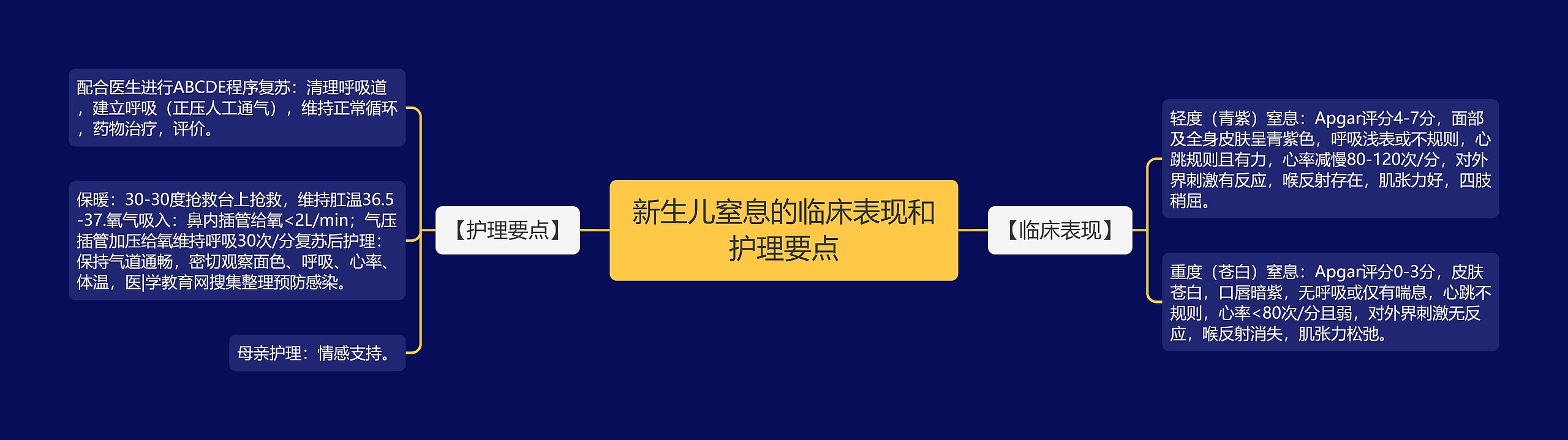 新生儿窒息的临床表现和护理要点

【护理要点】

配合医生进行ABCDE程序复苏：清理呼吸道，建立呼吸（正压人工通气），维持正常循环，药物治疗，评价。

保暖：30-30度抢救台上抢救，维持肛温36.5-37.氧气吸入：鼻内插管给氧<2L/min；气压插管加压给氧维持呼吸30次/分复苏后护理：保持气道通畅，密切观察面色、呼吸、心率、体温，医|学教育网搜集整理预防感染。

母亲护理：情感支持。

【临床表现】

轻度（青紫）窒息：Apgar评分4-7分，面部及全身皮肤呈青紫色，呼吸浅表或不规则，心跳规则且有力，心率减慢80-120次/分，对外界刺激有反应，喉反射存在，肌张力好，四肢稍屈。

重度（苍白）窒息：Apgar评分0-3分，皮肤苍白，口唇暗紫，无呼吸或仅有喘息，心跳不规则，心率<80次/分且弱，对外界刺激无反应，喉反射消失，肌张力松弛。